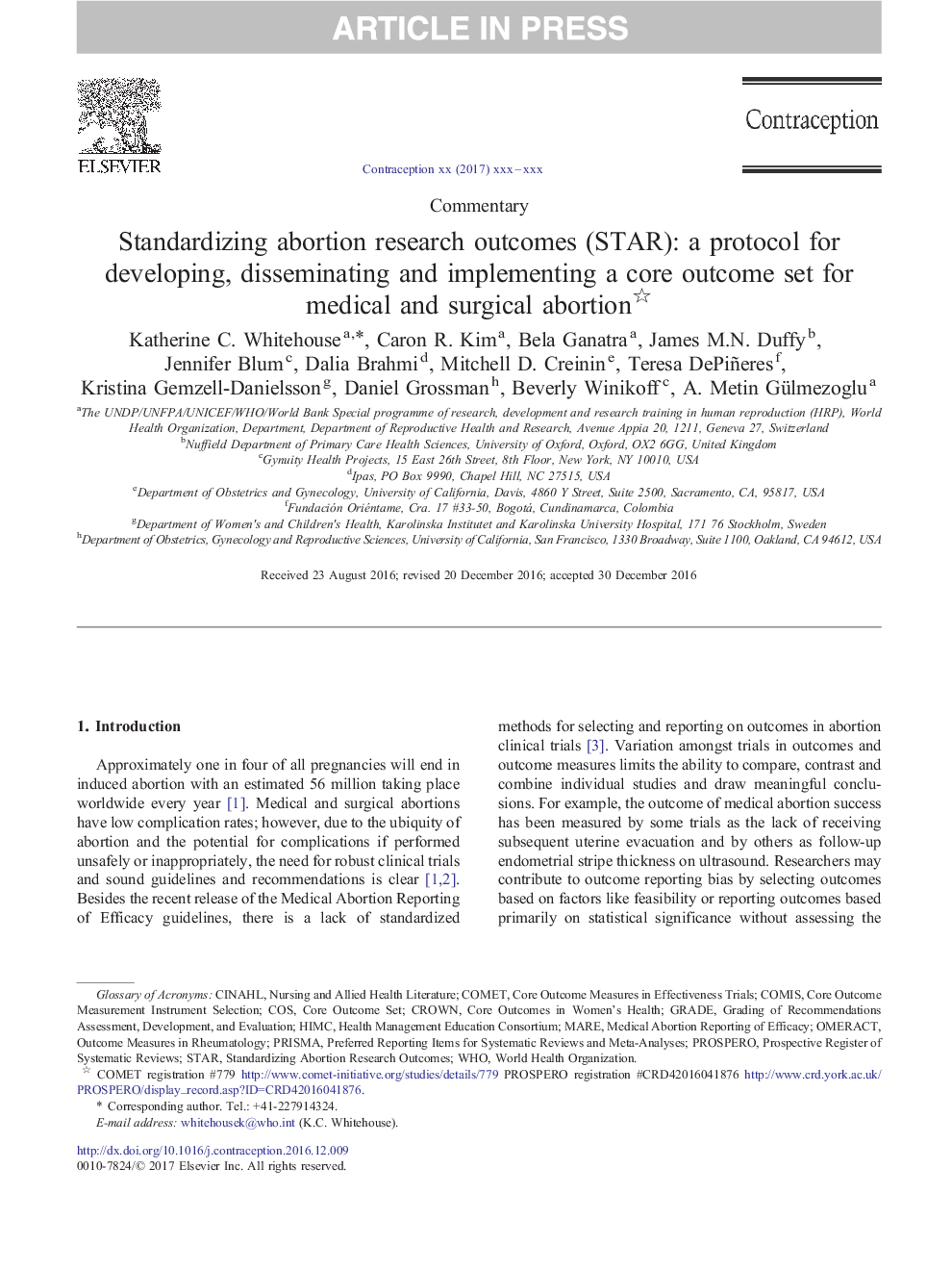 ARTICLE IN PRESS

ELSEVIER

Contraception

Contraception xx (2017) xxx–xxx

Commentary

Standardizing abortion research outcomes (STAR): a protocol for developing, disseminating and implementing a core outcome set for medical and surgical abortion☆

Katherine C. Whitehouse$^{a,*}$, Caron R. Kim$^{a}$, Bela Ganatra$^{a}$, James M.N. Duffy$^{b}$, Jennifer Blum$^{c}$, Dalia Brahmi$^{d}$, Mitchell D. Creinin$^{e}$, Teresa DePiñeres$^{f}$, Kristina Gemzell-Danielsson$^{g}$, Daniel Grossman$^{h}$, Beverly Winikoff$^{c}$, A. Metin Gülmezoglu$^{a}$

$^{a}$The UNDP/UNFPA/UNICEF/WHO/World Bank Special programme of research, development and research training in human reproduction (HRP), World Health Organization, Department, Department of Reproductive Health and Research, Avenue Appia 20, 1211, Geneva 27, Switzerland
$^{b}$Nuffield Department of Primary Care Health Sciences, University of Oxford, Oxford, OX2 6GG, United Kingdom
$^{c}$Gynuity Health Projects, 15 East 26th Street, 8th Floor, New York, NY 10010, USA
$^{d}$Ipas, PO Box 9990, Chapel Hill, NC 27515, USA
$^{e}$Department of Obstetrics and Gynecology, University of California, Davis, 4860 Y Street, Suite 2500, Sacramento, CA, 95817, USA
$^{f}$Fundación Oriéntame, Cra. 17 #33-50, Bogotá, Cundinamarca, Colombia
$^{g}$Department of Women's and Children's Health, Karolinska Institutet and Karolinska University Hospital, 171 76 Stockholm, Sweden
$^{h}$Department of Obstetrics, Gynecology and Reproductive Sciences, University of California, San Francisco, 1330 Broadway, Suite 1100, Oakland, CA 94612, USA

Received 23 August 2016; revised 20 December 2016; accepted 30 December 2016

1. Introduction

Approximately one in four of all pregnancies will end in induced abortion with an estimated 56 million taking place worldwide every year [1]. Medical and surgical abortions have low complication rates; however, due to the ubiquity of abortion and the potential for complications if performed unsafely or inappropriately, the need for robust clinical trials and sound guidelines and recommendations is clear [1,2]. Besides the recent release of the Medical Abortion Reporting of Efficacy guidelines, there is a lack of standardized methods for selecting and reporting on outcomes in abortion clinical trials [3]. Variation amongst trials in outcomes and outcome measures limits the ability to compare, contrast and combine individual studies and draw meaningful conclusions. For example, the outcome of medical abortion success has been measured by some trials as the lack of receiving subsequent uterine evacuation and by others as follow-up endometrial stripe thickness on ultrasound. Researchers may contribute to outcome reporting bias by selecting outcomes based on factors like feasibility or reporting outcomes based primarily on statistical significance without assessing the

Glossary of Acronyms: CINAHL, Nursing and Allied Health Literature; COMET, Core Outcome Measures in Effectiveness Trials; COMIS, Core Outcome Measurement Instrument Selection; COS, Core Outcome Set; CROWN, Core Outcomes in Women's Health; GRADE, Grading of Recommendations Assessment, Development, and Evaluation; HIMC, Health Management Education Consortium; MARE, Medical Abortion Reporting of Efficacy; OMERACT, Outcome Measures in Rheumatology; PRISMA, Preferred Reporting Items for Systematic Reviews and Meta-Analyses; PROSPERO, Prospective Register of Systematic Reviews; STAR, Standardizing Abortion Research Outcomes; WHO, World Health Organization.
☆ COMET registration #779 http://www.comet-initiative.org/studies/details/779 PROSPERO registration #CRD42016041876 http://www.crd.york.ac.uk/PROSPERO/display_record.asp?ID=CRD42016041876.
* Corresponding author. Tel.: +41-227914324.
E-mail address: whitehousek@who.int (K.C. Whitehouse).

http://dx.doi.org/10.1016/j.contraception.2016.12.009
0010-7824/© 2017 Elsevier Inc. All rights reserved.